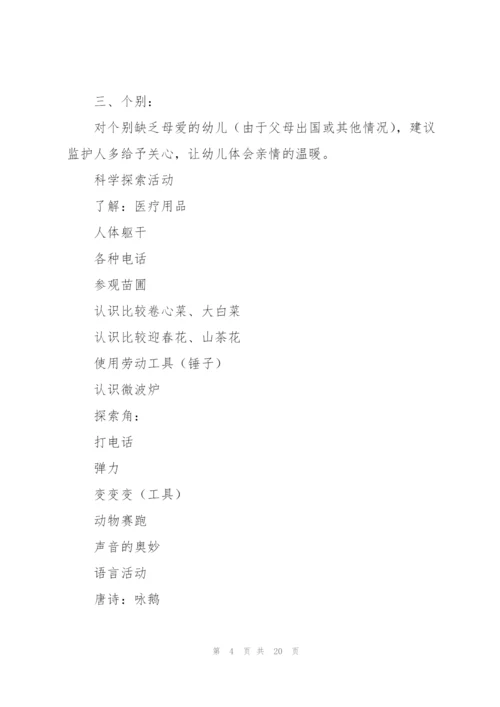 三、个别：

对个别缺乏母爱的幼儿（由于父母出国或其他情况），建议监护人多给予关心，让幼儿体会亲情的温暖。

科学探索活动

了解：医疗用品

人体躯干

各种电话

参观苗圃

认识比较卷心菜、大白菜

认识比较迎春花、山茶花

使用劳动工具（锤子）

认识微波炉

探索角：

打电话

弹力

变变变（工具）

动物赛跑

声音的奥妙

语言活动

唐诗：咏鹅

第 4 页 共 20 页